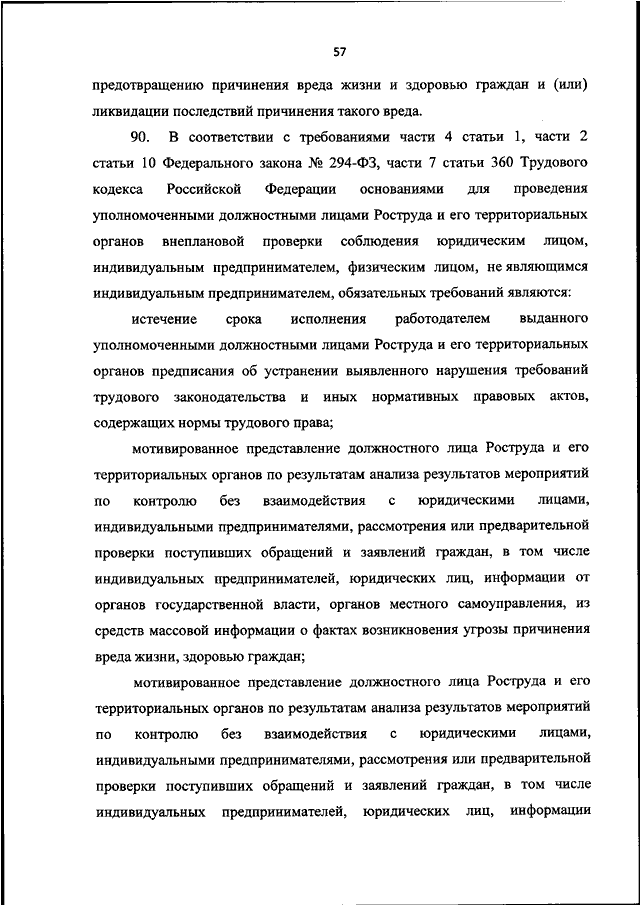 57

предотвращению причинения вреда жизни и здоровью граждан и (или) ликвидации последствий причинения такого вреда.

90. В соответствии с требованиями части 4 статьи 1, части 2 статьи 10 Федерального закона № 294-ФЗ, части 7 статьи 360 Трудового кодекса Российской Федерации основаниями для проведения уполномоченными должностными лицами Роструда и его территориальных органов внеплановой проверки соблюдения юридическим лицом, индивидуальным предпринимателем, физическим лицом, не являющимся индивидуальным предпринимателем, обязательных требований являются:

истечение срока исполнения работодателем выданного уполномоченными должностными лицами Роструда и его территориальных органов предписания об устранении выявленного нарушения требований трудового законодательства и иных нормативных правовых актов, содержащих нормы трудового права;

мотивированное представление должностного лица Роструда и его территориальных органов по результатам анализа результатов мероприятий по контролю без взаимодействия с юридическими лицами, индивидуальными предпринимателями, рассмотрения или предварительной проверки поступивших обращений и заявлений граждан, в том числе индивидуальных предпринимателей, юридических лиц, информации от органов государственной власти, органов местного самоуправления, из средств массовой информации о фактах возникновения угрозы причинения вреда жизни, здоровью граждан;

мотивированное представление должностного лица Роструда и его территориальных органов по результатам анализа результатов мероприятий по контролю без взаимодействия с юридическими лицами, индивидуальными предпринимателями, рассмотрения или предварительной проверки поступивших обращений и заявлений граждан, в том числе индивидуальных предпринимателей, юридических лиц, информации